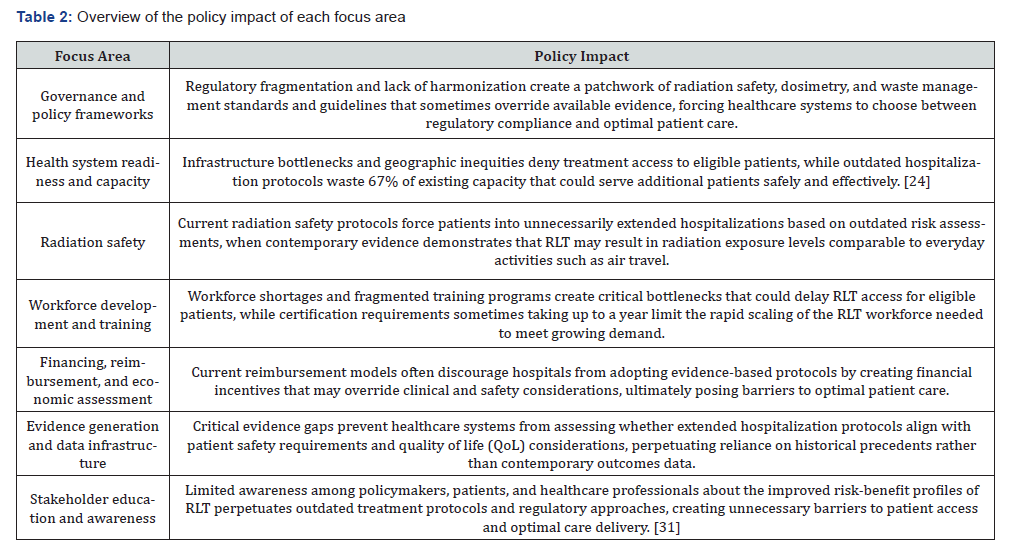 **Table 2:** Overview of the policy impact of each focus area

| Focus Area | Policy Impact |
|---|---|
| Governance and policy frameworks | Regulatory fragmentation and lack of harmonization create a patchwork of radiation safety, dosimetry, and waste management standards and guidelines that sometimes override available evidence, forcing healthcare systems to choose between regulatory compliance and optimal patient care. |
| Health system readiness and capacity | Infrastructure bottlenecks and geographic inequities deny treatment access to eligible patients, while outdated hospitalization protocols waste 67% of existing capacity that could serve additional patients safely and effectively. [24] |
| Radiation safety | Current radiation safety protocols force patients into unnecessarily extended hospitalizations based on outdated risk assessments, when contemporary evidence demonstrates that RLT may result in radiation exposure levels comparable to everyday activities such as air travel. |
| Workforce development and training | Workforce shortages and fragmented training programs create critical bottlenecks that could delay RLT access for eligible patients, while certification requirements sometimes taking up to a year limit the rapid scaling of the RLT workforce needed to meet growing demand. |
| Financing, reimbursement, and economic assessment | Current reimbursement models often discourage hospitals from adopting evidence-based protocols by creating financial incentives that may override clinical and safety considerations, ultimately posing barriers to optimal patient care. |
| Evidence generation and data infrastructure | Critical evidence gaps prevent healthcare systems from assessing whether extended hospitalization protocols align with patient safety requirements and quality of life (QoL) considerations, perpetuating reliance on historical precedents rather than contemporary outcomes data. |
| Stakeholder education and awareness | Limited awareness among policymakers, patients, and healthcare professionals about the improved risk-benefit profiles of RLT perpetuates outdated treatment protocols and regulatory approaches, creating unnecessary barriers to patient access and optimal care delivery. [31] |